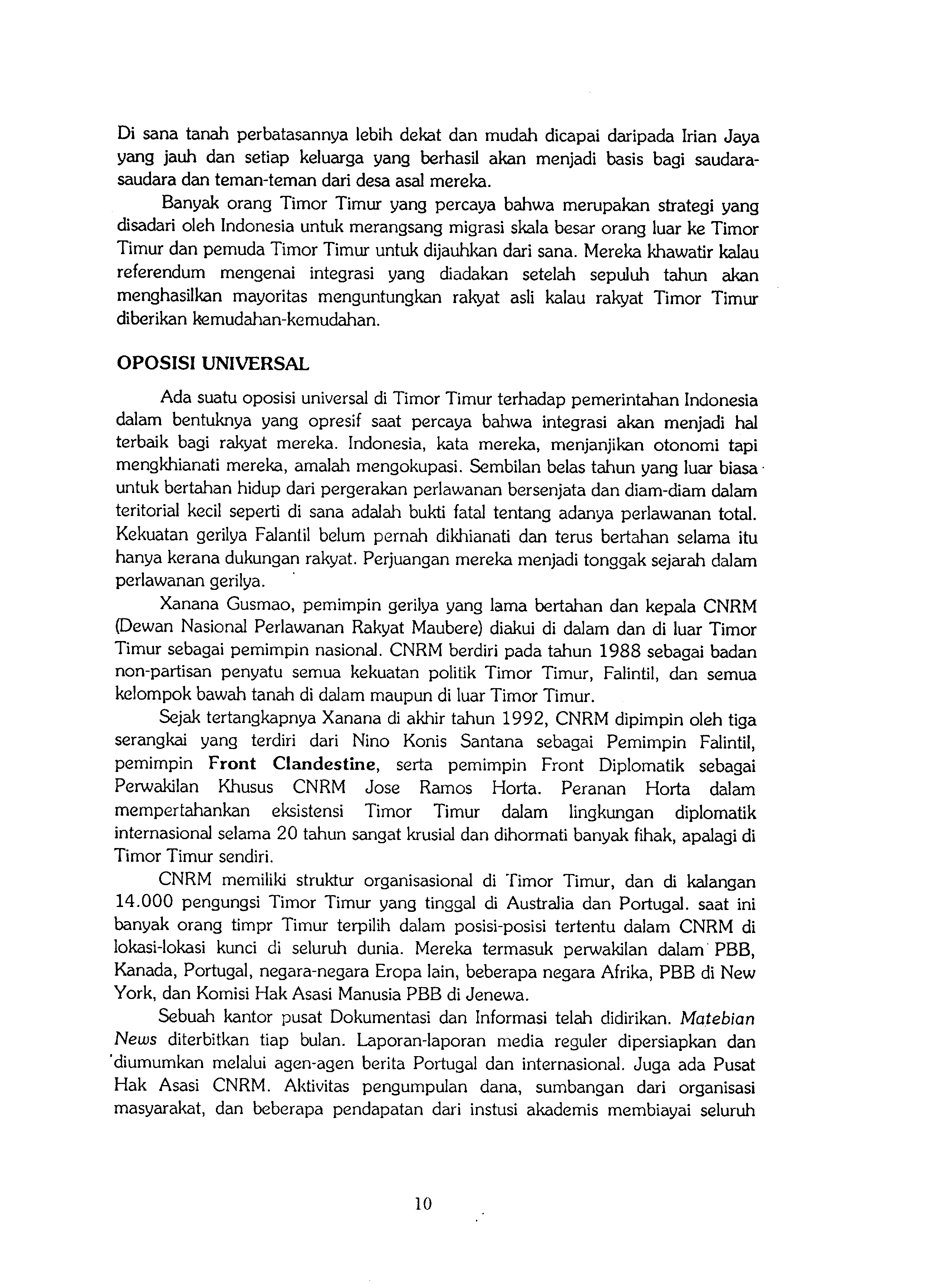 Di sana tanah perbatasannya lebih dekat dan mudah dicapai daripada Irian Jaya yang jauh dan setiap keluarga yang berhasil akan menjadi basis bagi saudara-saudara dan teman-teman dari desa asal mereka.

Banyak orang Timor Timur yang percaya bahwa merupakan strategi yang disadari oleh Indonesia untuk merangsang migrasi skala besar orang luar ke Timor Timur dan pemuda Timor Timur untuk dijauhkan dari sana. Mereka khawatir kalau referendum mengenai integrasi yang diadakan setelah sepuluh tahun akan menghasilkan mayoritas menguntungkan rakyat asli kalau rakyat Timor Timur diberikan kemudahan-kemudahan.

OPOSISI UNIVERSAL

Ada suatu oposisi universal di Timor Timur terhadap pemerintahan Indonesia dalam bentuknya yang opresif saat percaya bahwa integrasi akan menjadi hal terbaik bagi rakyat mereka. Indonesia, kata mereka, menjanjikan otonomi tapi mengkhianati mereka, amalah mengokupasi. Sembilan belas tahun yang luar biasa untuk bertahan hidup dari pergerakan perlawanan bersenjata dan diam-diam dalam teritorial kecil seperti di sana adalah bukti fatal tentang adanya perlawanan total. Kekuatan gerilya Falantil belum pernah dikhianati dan terus bertahan selama itu hanya kerana dukungan rakyat. Perjuangan mereka menjadi tonggak sejarah dalam perlawanan gerilya.

Xanana Gusmao, pemimpin gerilya yang lama bertahan dan kepala CNRM (Dewan Nasional Perlawanan Rakyat Maubere) diakui di dalam dan di luar Timor Timur sebagai pemimpin nasional. CNRM berdiri pada tahun 1988 sebagai badan non-partisan penyatu semua kekuatan politik Timor Timur, Falintil, dan semua kelompok bawah tanah di dalam maupun di luar Timor Timur.

Sejak tertangkapnya Xanana di akhir tahun 1992, CNRM dipimpin oleh tiga serangkai yang terdiri dari Nino Konis Santana sebagai Pemimpin Falintil, pemimpin Front Clandestine, serta pemimpin Front Diplomatik sebagai Perwakilan Khusus CNRM Jose Ramos Horta. Peranan Horta dalam mempertahankan eksistensi Timor Timur dalam lingkungan diplomatik internasional selama 20 tahun sangat krusial dan dihormati banyak fihak, apalagi di Timor Timur sendiri.

CNRM memiliki struktur organisasional di Timor Timur, dan di kalangan 14.000 pengungsi Timor Timur yang tinggal di Australia dan Portugal. saat ini banyak orang timpr Timur terpilih dalam posisi-posisi tertentu dalam CNRM di lokasi-lokasi kunci di seluruh dunia. Mereka termasuk perwakilan dalam PBB, Kanada, Portugal, negara-negara Eropa lain, beberapa negara Afrika, PBB di New York, dan Komisi Hak Asasi Manusia PBB di Jenewa.

Sebuah kantor pusat Dokumentasi dan Informasi telah didirikan. Matebian News diterbitkan tiap bulan. Laporan-laporan media reguler dipersiapkan dan diumumkan melalui agen-agen berita Portugal dan internasional. Juga ada Pusat Hak Asasi CNRM. Aktivitas pengumpulan dana, sumbangan dari organisasi masyarakat, dan beberapa pendapatan dari instusi akademis membiayai seluruh

10